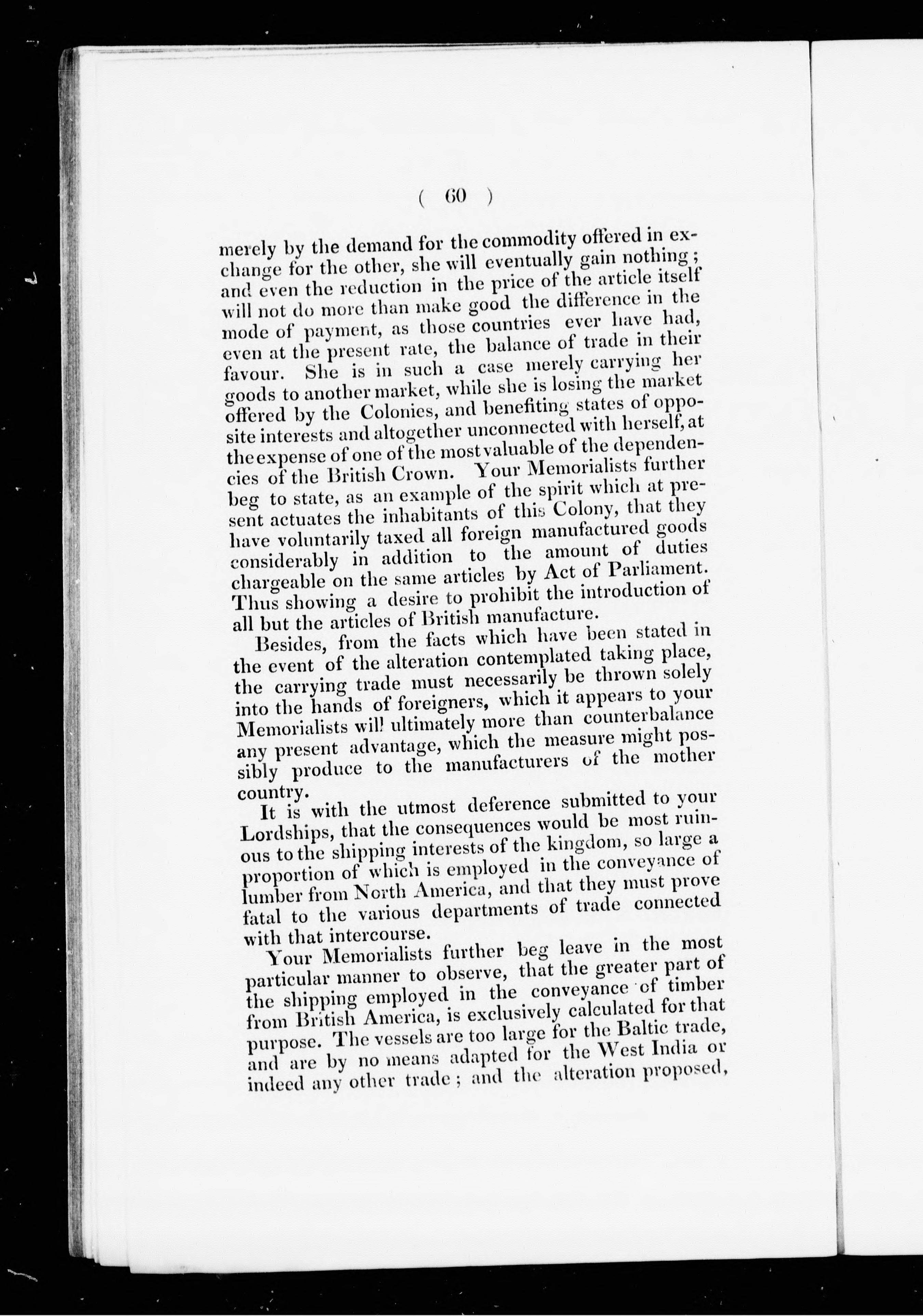 ( 60 )

merely by the demand for the commodity offered in exchange for the other, she will eventually gain nothing; and even the reduction in the price of the article itself will not do more than make good the difference in the mode of payment, as those countries ever have had, even at the present rate, the balance of trade in their favour. She is in such a case merely carrying her goods to another market, while she is losing the market offered by the Colonies, and benefiting states of opposite interests and altogether unconnected with herself, at the expense of one of the most valuable of the dependencies of the British Crown. Your Memorialists further beg to state, as an example of the spirit which at present actuates the inhabitants of this Colony, that they have voluntarily taxed all foreign manufactured goods considerably in addition to the amount of duties chargeable on the same articles by Act of Parliament. Thus showing a desire to prohibit the introduction of all but the articles of British manufacture.

Besides, from the facts which have been stated in the event of the alteration contemplated taking place, the carrying trade must necessarily be thrown solely into the hands of foreigners, which it appears to your Memorialists will ultimately more than counterbalance any present advantage, which the measure might possibly produce to the manufacturers of the mother country.

It is with the utmost deference submitted to your Lordships, that the consequences would be most ruinous to the shipping interests of the kingdom, so large a proportion of which is employed in the conveyance of lumber from North America, and that they must prove fatal to the various departments of trade connected with that intercourse.

Your Memorialists further beg leave in the most particular manner to observe, that the greater part of the shipping employed in the conveyance of timber from British America, is exclusively calculated for that purpose. The vessels are too large for the Baltic trade, and are by no means adapted for the West India or indeed any other trade; and the alteration proposed,